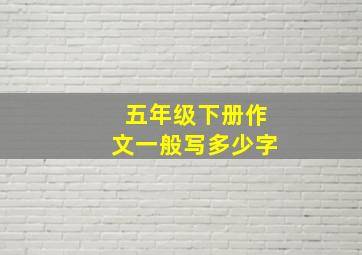 五年级下册作文一般写多少字